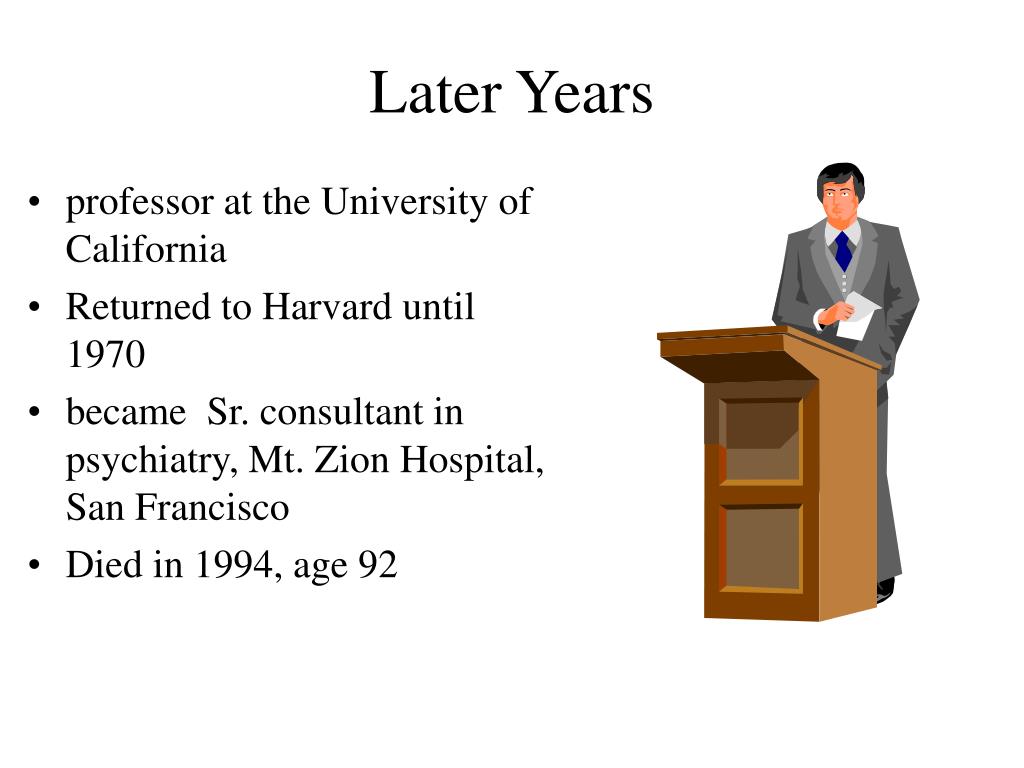 Later Years

• professor at the University of California
• Returned to Harvard until 1970
• became Sr. consultant in psychiatry, Mt. Zion Hospital, San Francisco
• Died in 1994, age 92